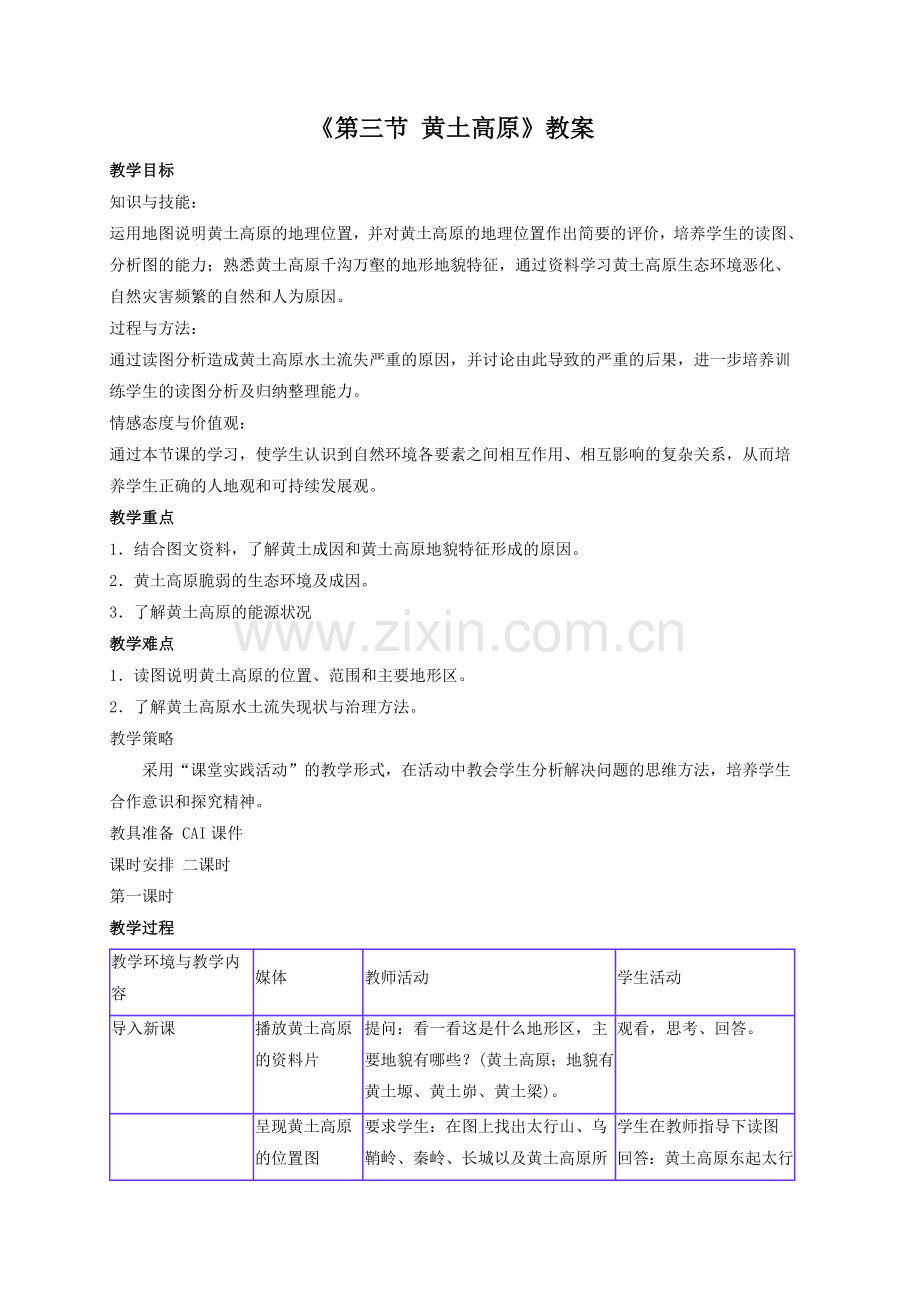 《第三节 黄土高原》教案

教学目标

知识与技能：

运用地图说明黄土高原的地理位置，并对黄土高原的地理位置作出简要的评价，培养学生的读图、分析图的能力；熟悉黄土高原千沟万壑的地形地貌特征，通过资料学习黄土高原生态环境恶化、自然灾害频繁的自然和人为原因。

过程与方法：

通过读图分析造成黄土高原水土流失严重的原因，并讨论由此导致的严重的后果，进一步培养训练学生的读图分析及归纳整理能力。

情感态度与价值观：

通过本节课的学习，使学生认识到自然环境各要素之间相互作用、相互影响的复杂关系，从而培养学生正确的人地观和可持续发展观。

教学重点

1．结合图文资料，了解黄土成因和黄土高原地貌特征形成的原因。

2．黄土高原脆弱的生态环境及成因。

3．了解黄土高原的能源状况

教学难点

1．读图说明黄土高原的位置、范围和主要地形区。

2．了解黄土高原水土流失现状与治理方法。

教学策略

采用“课堂实践活动”的教学形式，在活动中教会学生分析解决问题的思维方法，培养学生合作意识和探究精神。

教具准备 CAI课件

课时安排 二课时

第一课时

教学过程

| 教学环境与教学内容 | 媒体 | 教师活动 | 学生活动 |
|---|---|---|---|
| 导入新课 | 播放黄土高原的资料片 | 提问：看一看这是什么地形区，主要地貌有哪些？（黄土高原；地貌有黄土塬、黄土峁、黄土梁）。 | 观看，思考、回答。 |
|  | 呈现黄土高原的位置图 | 要求学生：在图上找出太行山、乌鞘岭、秦岭、长城以及黄土高原所 | 学生在教师指导下读图回答：黄土高原东起太行 |

www.zixin.com.cn